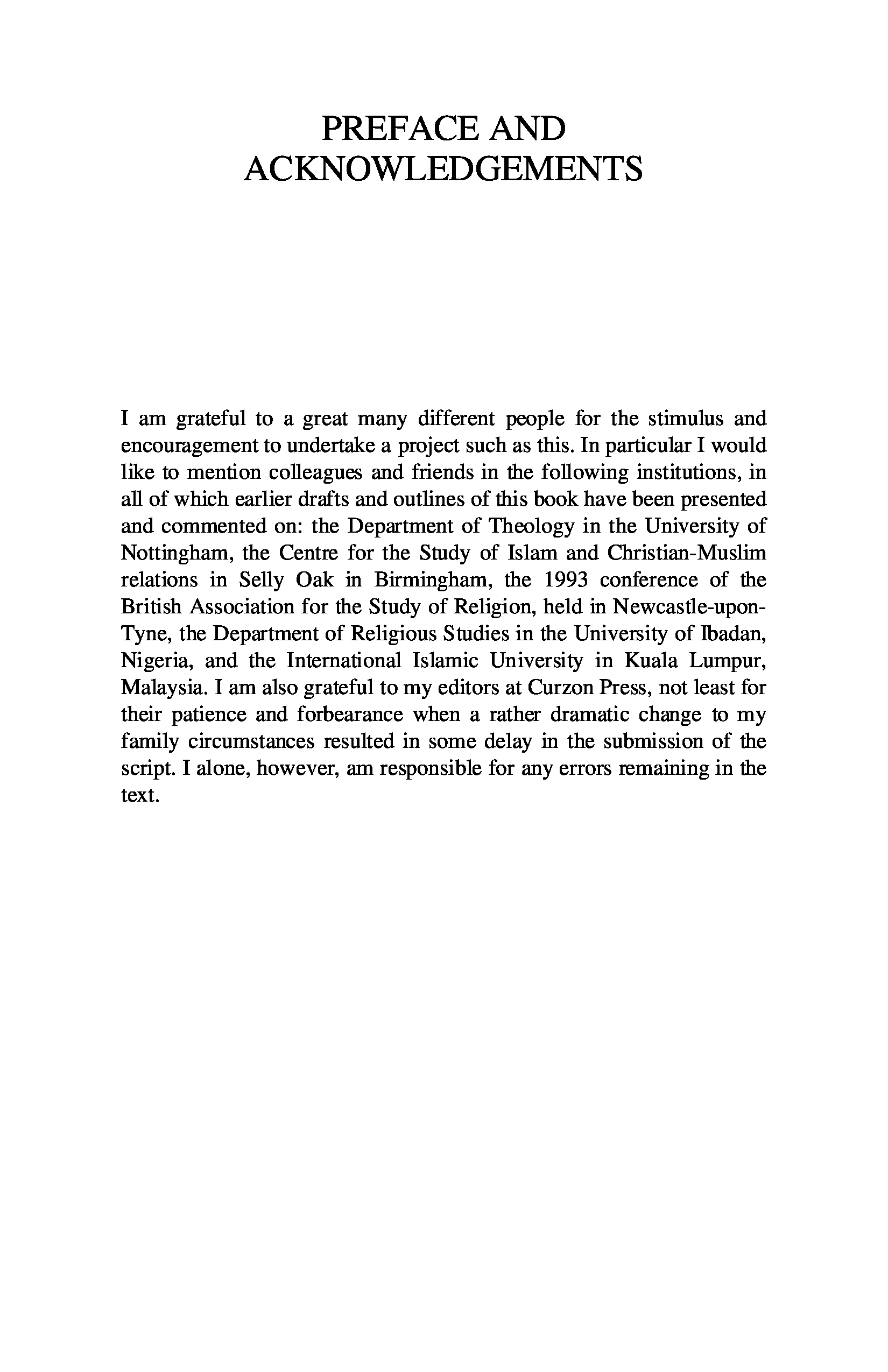 PREFACE AND ACKNOWLEDGEMENTS

I am grateful to a great many different people for the stimulus and encouragement to undertake a project such as this. In particular I would like to mention colleagues and friends in the following institutions, in all of which earlier drafts and outlines of this book have been presented and commented on: the Department of Theology in the University of Nottingham, the Centre for the Study of Islam and Christian-Muslim relations in Selly Oak in Birmingham, the 1993 conference of the British Association for the Study of Religion, held in Newcastle-upon-Tyne, the Department of Religious Studies in the University of Ibadan, Nigeria, and the International Islamic University in Kuala Lumpur, Malaysia. I am also grateful to my editors at Curzon Press, not least for their patience and forbearance when a rather dramatic change to my family circumstances resulted in some delay in the submission of the script. I alone, however, am responsible for any errors remaining in the text.